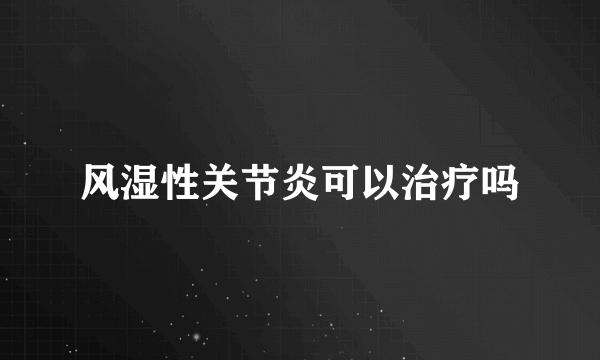 风湿性关节炎可以治疗吗